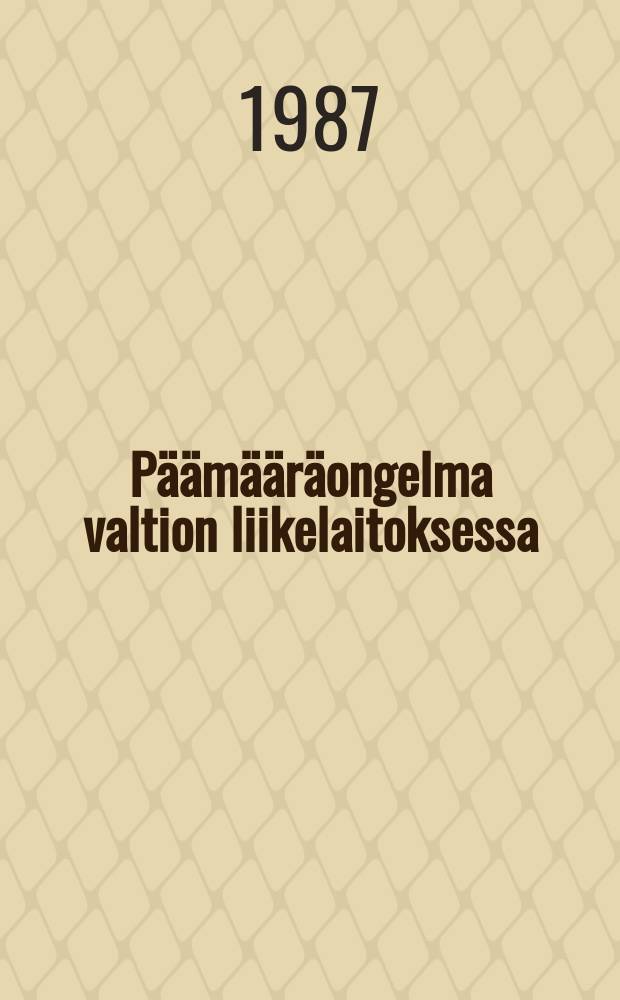 1987

Päämääräongelma valtion liikelaitoksessa